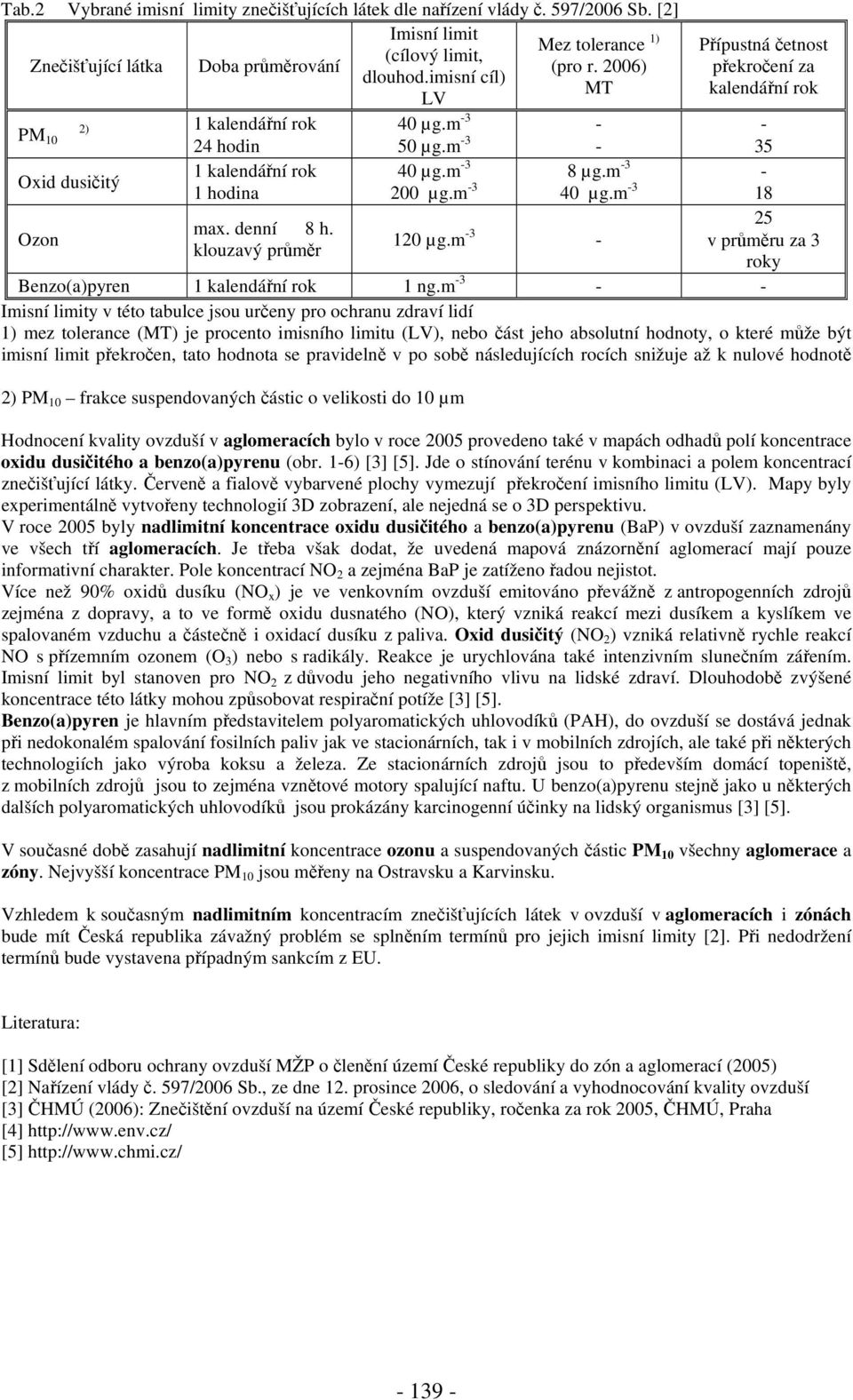 Tab.2 Vybrané imisní limity znečišťujících látek dle nařízení vlády č. 597/2006 Sb. [2]

| Znečišťující látka | Doba průměrování | Imisní limit (cílový limit, dlouhod.imisní cíl) LV | Mez tolerance $^{1)}$ (pro r. 2006) MT | Přípustná četnost překročení za kalendářní rok |
|---|---|---|---|---|
| $PM_{10}$ $^{2)}$ | 1 kalendářní rok | 40 µg.m$^{-3}$ | - | - |
| | 24 hodin | 50 µg.m$^{-3}$ | - | 35 |
| Oxid dusičitý | 1 kalendářní rok | 40 µg.m$^{-3}$ | 8 µg.m$^{-3}$ | - |
| | 1 hodina | 200 µg.m$^{-3}$ | 40 µg.m$^{-3}$ | 18 |
| Ozon | max. denní 8 h. klouzavý průměr | 120 µg.m$^{-3}$ | - | 25 v průměru za 3 roky |
| Benzo(a)pyren | 1 kalendářní rok | 1 ng.m$^{-3}$ | - | - |

Imisní limity v této tabulce jsou určeny pro ochranu zdraví lidí
1) mez tolerance (MT) je procento imisního limitu (LV), nebo část jeho absolutní hodnoty, o které může být imisní limit překročen, tato hodnota se pravidelně v po sobě následujících rocích snižuje až k nulové hodnotě

2) $PM_{10}$ – frakce suspendovaných částic o velikosti do 10 µm

Hodnocení kvality ovzduší v aglomeracích bylo v roce 2005 provedeno také v mapách odhadů polí koncentrace oxidu dusičitého a benzo(a)pyrenu (obr. 1-6) [3] [5]. Jde o stínování terénu v kombinaci a polem koncentrací znečišťující látky. Červeně a fialově vybarvené plochy vymezují překročení imisního limitu (LV). Mapy byly experimentálně vytvořeny technologií 3D zobrazení, ale nejedná se o 3D perspektivu.
V roce 2005 byly nadlimitní koncentrace oxidu dusičitého a benzo(a)pyrenu (BaP) v ovzduší zaznamenány ve všech tří aglomeracích. Je třeba však dodat, že uvedená mapová znázornění aglomerací mají pouze informativní charakter. Pole koncentrací $NO_2$ a zejména BaP je zatíženo řadou nejistot.
Více než 90% oxidů dusíku ($NO_x$) je ve venkovním ovzduší emitováno převážně z antropogenních zdrojů zejména z dopravy, a to ve formě oxidu dusnatého (NO), který vzniká reakcí mezi dusíkem a kyslíkem ve spalovaném vzduchu a částečně i oxidací dusíku z paliva. Oxid dusičitý ($NO_2$) vzniká relativně rychle reakcí NO s přízemním ozonem ($O_3$) nebo s radikály. Reakce je urychlována také intenzivním slunečním zářením. Imisní limit byl stanoven pro $NO_2$ z důvodu jeho negativního vlivu na lidské zdraví. Dlouhodobě zvýšené koncentrace této látky mohou způsobovat respirační potíže [3] [5].
Benzo(a)pyren je hlavním představitelem polyaromatických uhlovodíků (PAH), do ovzduší se dostává jednak při nedokonalém spalování fosilních paliv jak ve stacionárních, tak i v mobilních zdrojích, ale také při některých technologiích jako výroba koksu a železa. Ze stacionárních zdrojů jsou to především domácí topeniště, z mobilních zdrojů jsou to zejména vznětové motory spalující naftu. U benzo(a)pyrenu stejně jako u některých dalších polyaromatických uhlovodíků jsou prokázány karcinogenní účinky na lidský organismus [3] [5].

V současné době zasahují nadlimitní koncentrace ozonu a suspendovaných částic $PM_{10}$ všechny aglomerace a zóny. Nejvyšší koncentrace $PM_{10}$ jsou měřeny na Ostravsku a Karvinsku.

Vzhledem k současným nadlimitním koncentracím znečišťujících látek v ovzduší v aglomeracích i zónách bude mít Česká republika závažný problém se splněním termínů pro jejich imisní limity [2]. Při nedodržení termínů bude vystavena případným sankcím z EU.

Literatura:

[1] Sdělení odboru ochrany ovzduší MŽP o členění území České republiky do zón a aglomerací (2005)
[2] Nařízení vlády č. 597/2006 Sb., ze dne 12. prosince 2006, o sledování a vyhodnocování kvality ovzduší
[3] ČHMÚ (2006): Znečištění ovzduší na území České republiky, ročenka za rok 2005, ČHMÚ, Praha
[4] http://www.env.cz/
[5] http://www.chmi.cz/

- 139 -